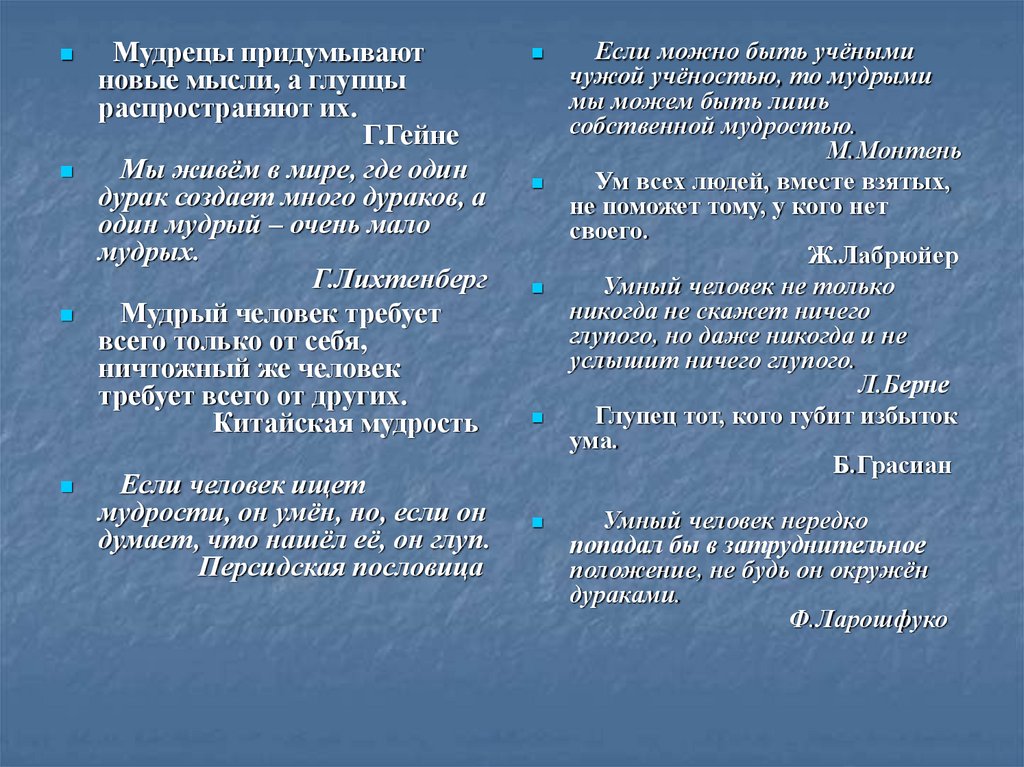 Мудрецы придумывают новые мысли, а глупцы распространяют их.
Г.Гейне

Мы живём в мире, где один дурак создает много дураков, а один мудрый – очень мало мудрых.
Г.Лихтенберг

Мудрый человек требует всего только от себя, ничтожный же человек требует всего от других.
Китайская мудрость

Если человек ищет мудрости, он умён, но, если он думает, что нашёл её, он глуп.
Персидская пословица

Если можно быть учёными чужой учёностью, то мудрыми мы можем быть лишь собственной мудростью.
М.Монтень

Ум всех людей, вместе взятых, не поможет тому, у кого нет своего.
Ж.Лабрюйер

Умный человек не только никогда не скажет ничего глупого, но даже никогда и не услышит ничего глупого.
Л.Берне

Глупец тот, кого губит избыток ума.
Б.Грасиан

Умный человек нередко попадал бы в затруднительное положение, не будь он окружён дураками.
Ф.Ларошфуко